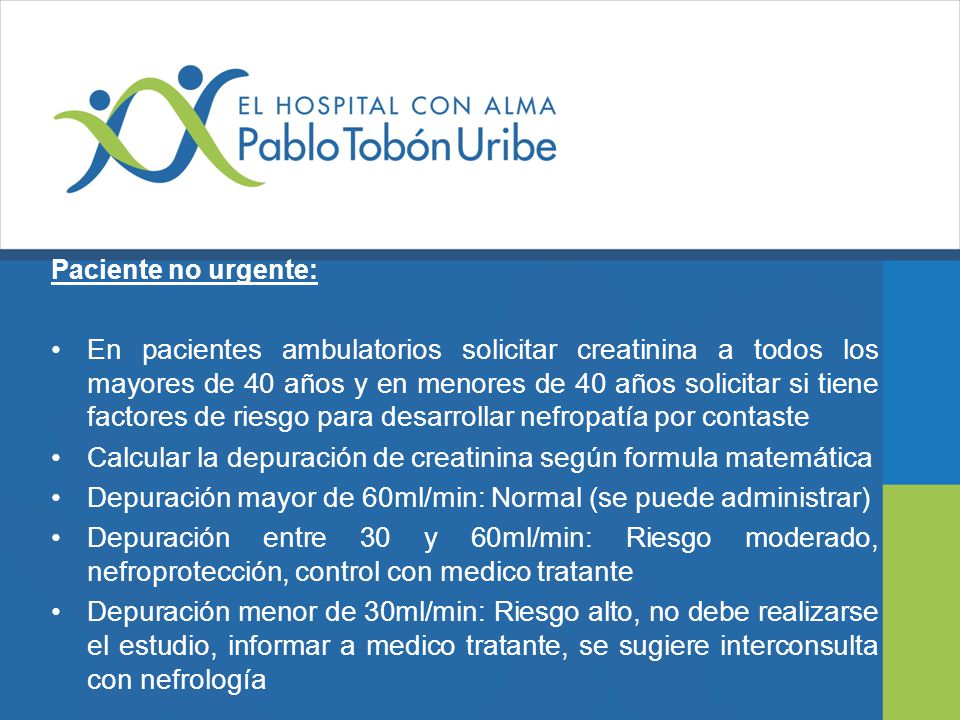 EL HOSPITAL CON ALMA
Pablo Tobón Uribe

Paciente no urgente:

• En pacientes ambulatorios solicitar creatinina a todos los mayores de 40 años y en menores de 40 años solicitar si tiene factores de riesgo para desarrollar nefropatía por contaste
• Calcular la depuración de creatinina según formula matemática
• Depuración mayor de 60ml/min: Normal (se puede administrar)
• Depuración entre 30 y 60ml/min: Riesgo moderado, nefroprotección, control con medico tratante
• Depuración menor de 30ml/min: Riesgo alto, no debe realizarse el estudio, informar a medico tratante, se sugiere interconsulta con nefrología